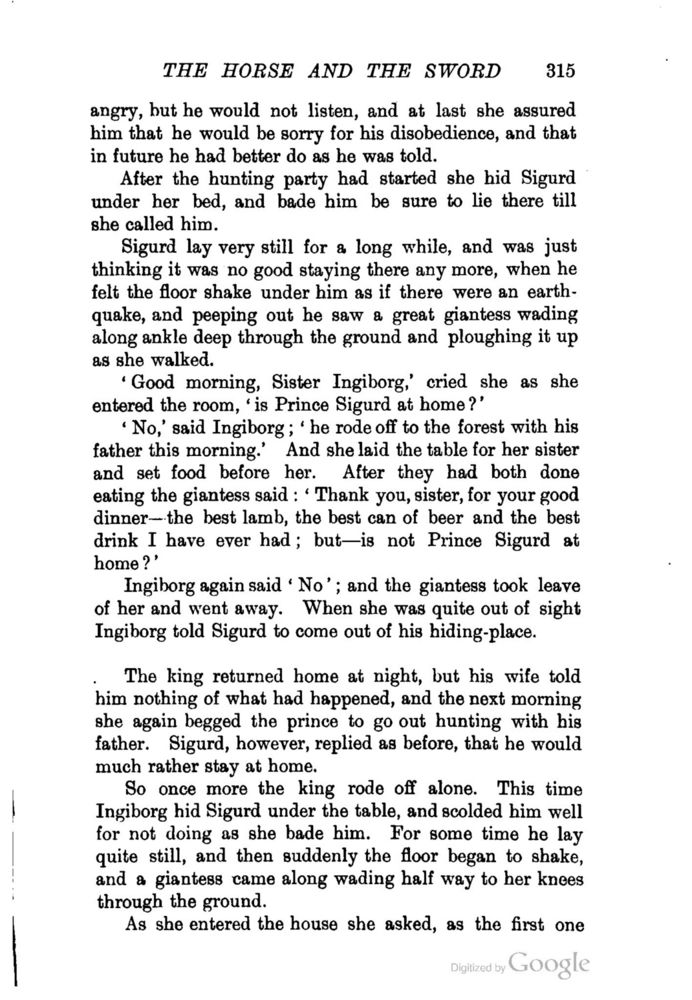 THE HORSE AND THE SWORD 315

angry, but he would not listen, and at last she assured him that he would be sorry for his disobedience, and that in future he had better do as he was told.

After the hunting party had started she hid Sigurd under her bed, and bade him be sure to lie there till she called him.

Sigurd lay very still for a long while, and was just thinking it was no good staying there any more, when he felt the floor shake under him as if there were an earthquake, and peeping out he saw a great giantess wading along ankle deep through the ground and ploughing it up as she walked.

'Good morning, Sister Ingiborg,' cried she as she entered the room, 'is Prince Sigurd at home?'

'No,' said Ingiborg; 'he rode off to the forest with his father this morning.' And she laid the table for her sister and set food before her. After they had both done eating the giantess said: 'Thank you, sister, for your good dinner—the best lamb, the best can of beer and the best drink I have ever had; but—is not Prince Sigurd at home?'

Ingiborg again said 'No'; and the giantess took leave of her and went away. When she was quite out of sight Ingiborg told Sigurd to come out of his hiding-place.

The king returned home at night, but his wife told him nothing of what had happened, and the next morning she again begged the prince to go out hunting with his father. Sigurd, however, replied as before, that he would much rather stay at home.

So once more the king rode off alone. This time Ingiborg hid Sigurd under the table, and scolded him well for not doing as she bade him. For some time he lay quite still, and then suddenly the floor began to shake, and a giantess came along wading half way to her knees through the ground.

As she entered the house she asked, as the first one

Digitized by Google